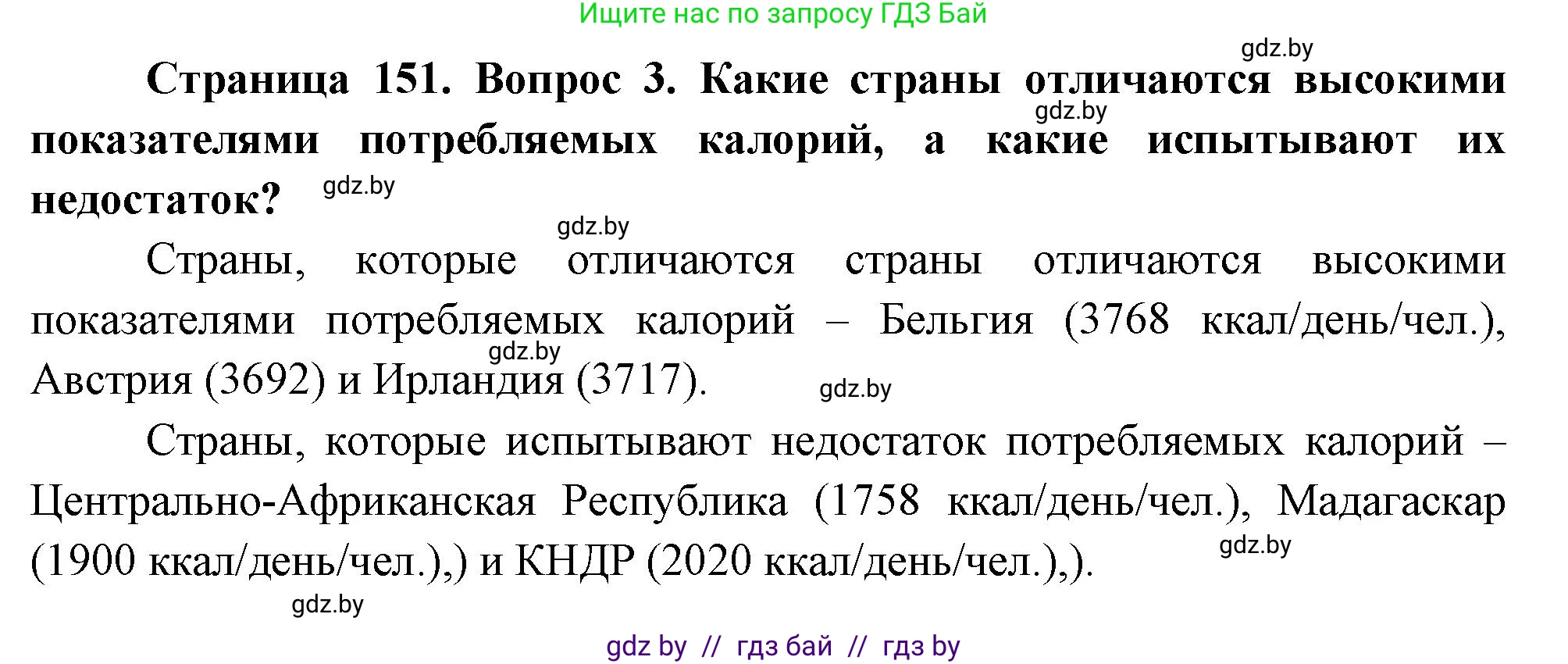 Ищите нас по запросу ГДЗ Бай

gdz.by

Страница 151. Вопрос 3. Какие страны отличаются высокими показателями потребляемых калорий, а какие испытывают их недостаток?

gdz.by gdz.by gdz.by

Страны, которые отличаются страны отличаются высокими показателями потребляемых калорий – Бельгия (3768 ккал/день/чел.), Австрия (3692) и Ирландия (3717).

gdz.by gdz.by

Страны, которые испытывают недостаток потребляемых калорий – Центрально-Африканская Республика (1758 ккал/день/чел.), Мадагаскар (1900 ккал/день/чел.),) и КНДР (2020 ккал/день/чел.),).

gdz.by gdz.by

gdz by // гдз бай // гдз by